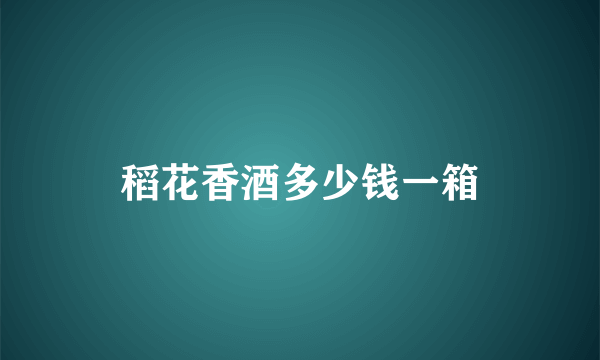 稻花香酒多少钱一箱